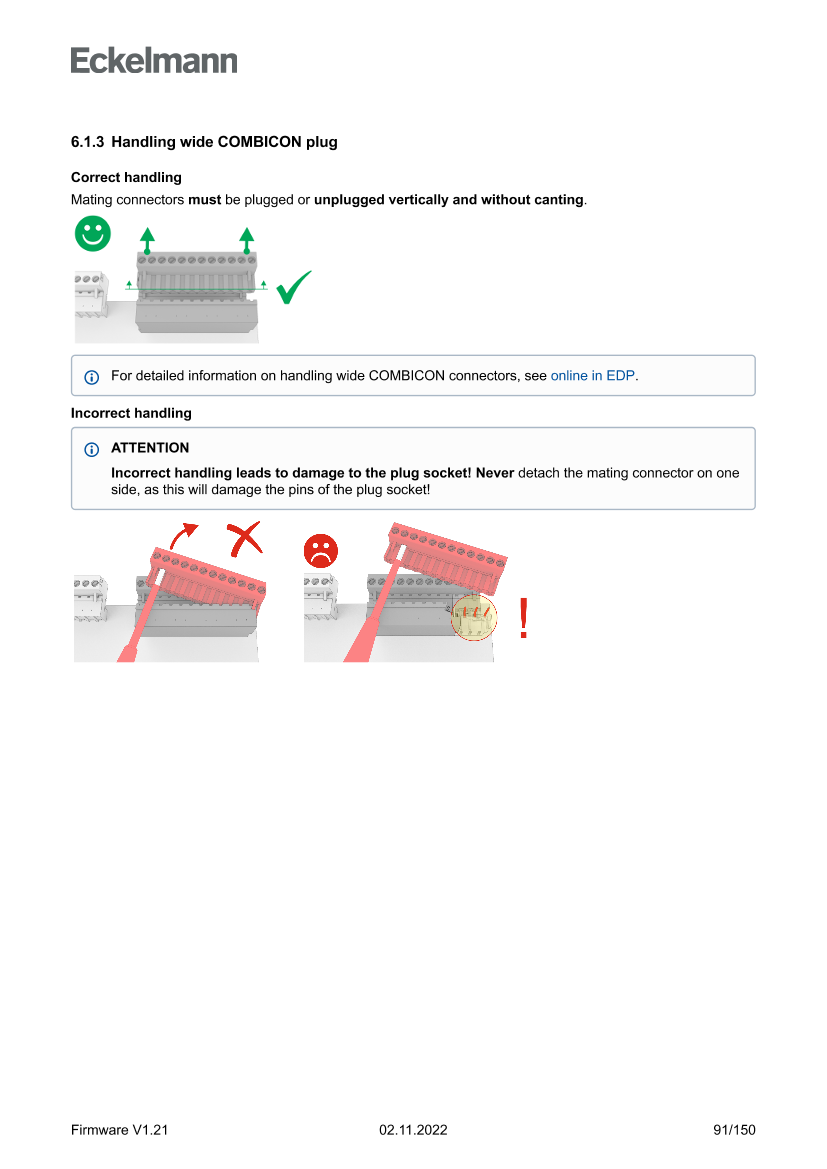 Eckelmann

6.1.3 Handling wide COMBICON plug

Correct handling

Mating connectors must be plugged or unplugged vertically and without canting.

For detailed information on handling wide COMBICON connectors, see online in EDP.

Incorrect handling

ATTENTION

Incorrect handling leads to damage to the plug socket! Never detach the mating connector on one side, as this will damage the pins of the plug socket!

!

Firmware V1.21 02.11.2022 91/150